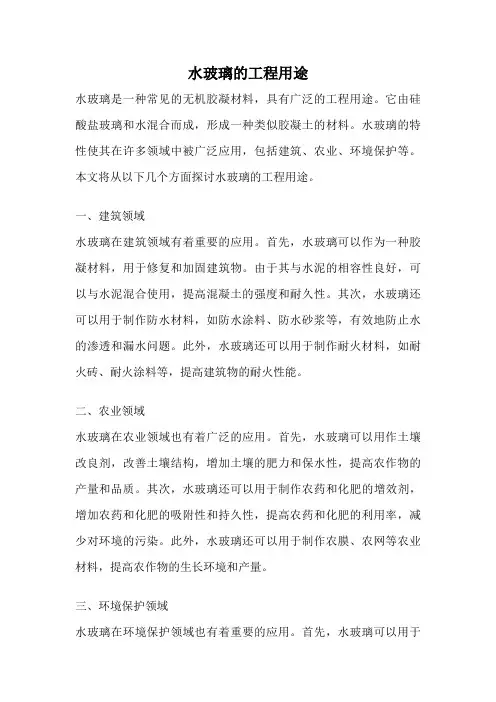 水玻璃的工程用途

水玻璃是一种常见的无机胶凝材料，具有广泛的工程用途。它由硅酸盐玻璃和水混合而成，形成一种类似胶凝土的材料。水玻璃的特性使其在许多领域中被广泛应用，包括建筑、农业、环境保护等。本文将从以下几个方面探讨水玻璃的工程用途。

一、建筑领域

水玻璃在建筑领域有着重要的应用。首先，水玻璃可以作为一种胶凝材料，用于修复和加固建筑物。由于其与水泥的相容性良好，可以与水泥混合使用，提高混凝土的强度和耐久性。其次，水玻璃还可以用于制作防水材料，如防水涂料、防水砂浆等，有效地防止水的渗透和漏水问题。此外，水玻璃还可以用于制作耐火材料，如耐火砖、耐火涂料等，提高建筑物的耐火性能。

二、农业领域

水玻璃在农业领域也有着广泛的应用。首先，水玻璃可以用作土壤改良剂，改善土壤结构，增加土壤的肥力和保水性，提高农作物的产量和品质。其次，水玻璃还可以用于制作农药和化肥的增效剂，增加农药和化肥的吸附性和持久性，提高农药和化肥的利用率，减少对环境的污染。此外，水玻璃还可以用于制作农膜、农网等农业材料，提高农作物的生长环境和产量。

三、环境保护领域

水玻璃在环境保护领域也有着重要的应用。首先，水玻璃可以用于